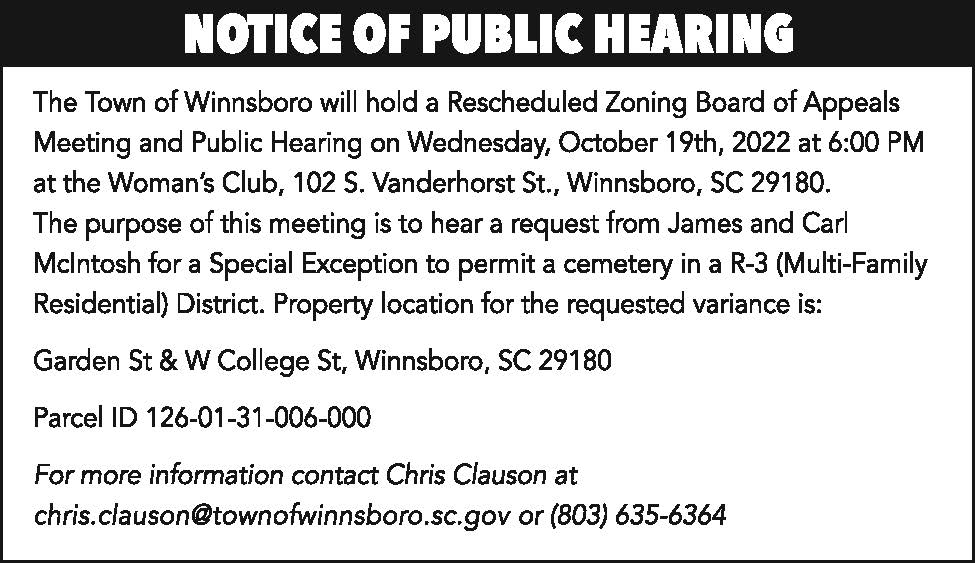 NOTICE OF PUBLIC HEARING

The Town of Winnsboro will hold a Rescheduled Zoning Board of Appeals Meeting and Public Hearing on Wednesday, October 19th, 2022 at 6:00 PM at the Woman's Club, 102 S. Vanderhorst St., Winnsboro, SC 29180. The purpose of this meeting is to hear a request from James and Carl McIntosh for a Special Exception to permit a cemetery in a R-3 (Multi-Family Residential) District. Property location for the requested variance is:

Garden St & W College St, Winnsboro, SC 29180

Parcel ID 126-01-31-006-000

For more information contact Chris Clauson at chris.clauson@townofwinnsboro.sc.gov or (803) 635-6364